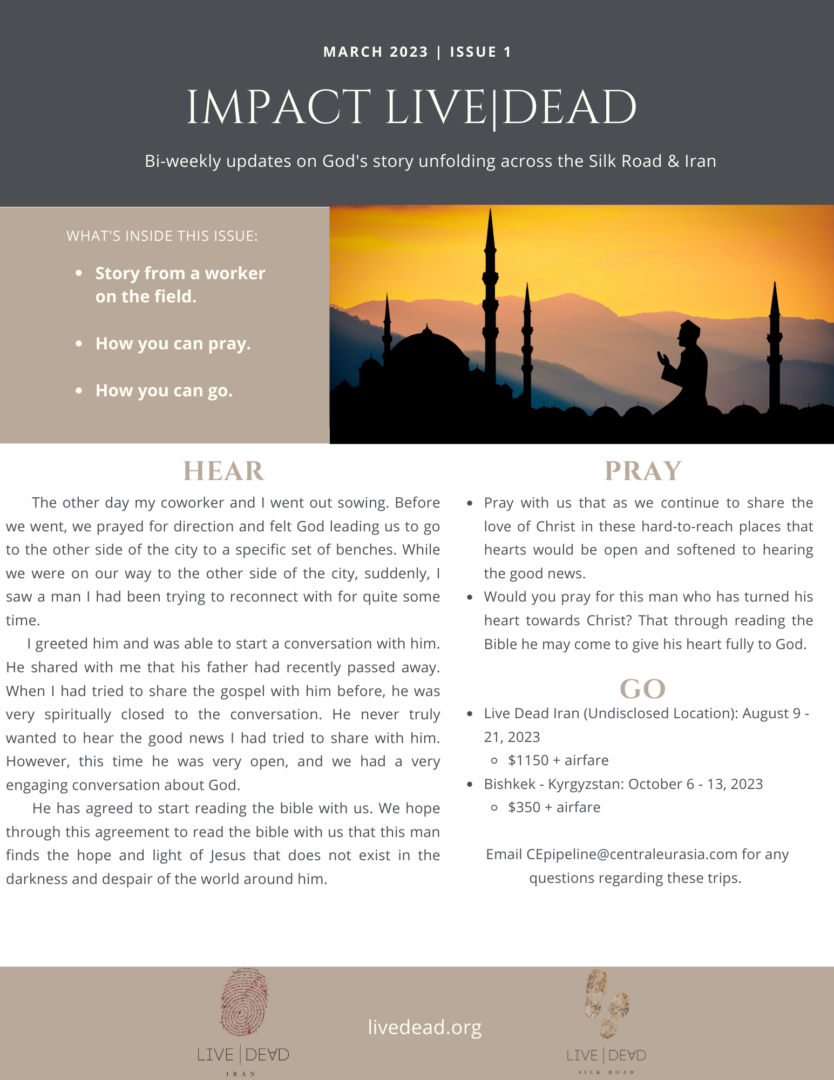 MARCH 2023 | ISSUE 1

IMPACT LIVE|DEAD

Bi-weekly updates on God's story unfolding across the Silk Road & Iran

WHAT'S INSIDE THIS ISSUE:

- Story from a worker on the field.
- How you can pray.
- How you can go.

HEAR

The other day my coworker and I went out sowing. Before we went, we prayed for direction and felt God leading us to go to the other side of the city to a specific set of benches. While we were on our way to the other side of the city, suddenly, I saw a man I had been trying to reconnect with for quite some time.

I greeted him and was able to start a conversation with him. He shared with me that his father had recently passed away. When I had tried to share the gospel with him before, he was very spiritually closed to the conversation. He never truly wanted to hear the good news I had tried to share with him. However, this time he was very open, and we had a very engaging conversation about God.

He has agreed to start reading the bible with us. We hope through this agreement to read the bible with us that this man finds the hope and light of Jesus that does not exist in the darkness and despair of the world around him.

PRAY

- Pray with us that as we continue to share the love of Christ in these hard-to-reach places that hearts would be open and softened to hearing the good news.
- Would you pray for this man who has turned his heart towards Christ? That through reading the Bible he may come to give his heart fully to God.

GO

- Live Dead Iran (Undisclosed Location): August 9 - 21, 2023
  - $1150 + airfare
- Bishkek - Kyrgyzstan: October 6 - 13, 2023
  - $350 + airfare

Email CEpipeline@centraleurasia.com for any questions regarding these trips.

LIVE | DEAD
IRAN

livedead.org

LIVE | DEAD
SILK ROAD